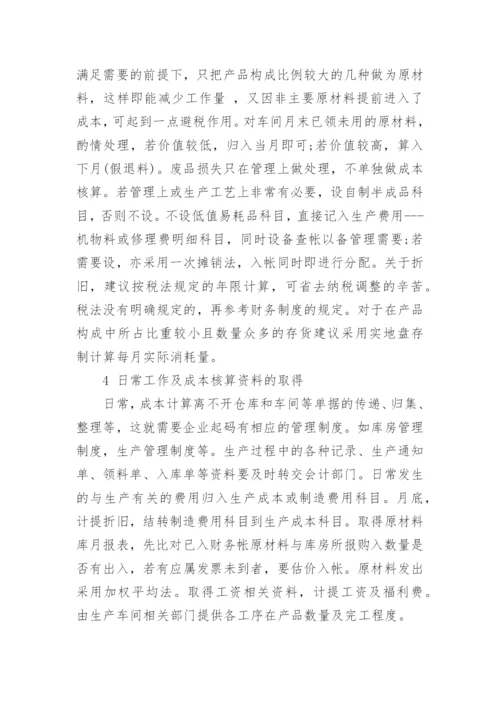 满足需要的前提下，只把产品构成比例较大的几种做为原材料，这样即能减少工作量 ，又因非主要原材料提前进入了成本，可起到一点避税作用。对车间月末已领未用的原材料，酌情处理，若价值较低，归入当月即可;若价值较高，算入下月(假退料)。废品损失只在管理上做处理，不单独做成本核算。若管理上或生产工艺上非常有必要，设自制半成品科目，否则不设。不设低值易耗品科目，直接记入生产费用---机物料或修理费明细科目，同时设备查帐以备管理需要;若需要设，亦采用一次摊销法，入帐同时即进行分配。关于折旧，建议按税法规定的年限计算，可省去纳税调整的辛苦。税法没有明确规定的，再参考财务制度的规定。对于在产品构成中所占比重较小且数量众多的存货建议采用实地盘存制计算每月实际消耗量。

4 日常工作及成本核算资料的取得

日常，成本计算离不开仓库和车间等单据的传递、归集、整理等，这就需要企业起码有相应的管理制度。如库房管理制度，生产管理制度等。生产过程中的各种记录、生产通知单、领料单、入库单等资料要及时转交会计部门。日常发生的与生产有关的费用归入生产成本或制造费用科目。月底，计提折旧，结转制造费用科目到生产成本科目。取得原材料库月报表，先比对已入财务帐原材料与库房所报购入数量是否有出入，若有应属发票未到者，要估价入帐。原材料发出采用加权平均法。取得工资相关资料，计提工资及福利费。由生产车间相关部门提供各工序在产品数量及完工程度。